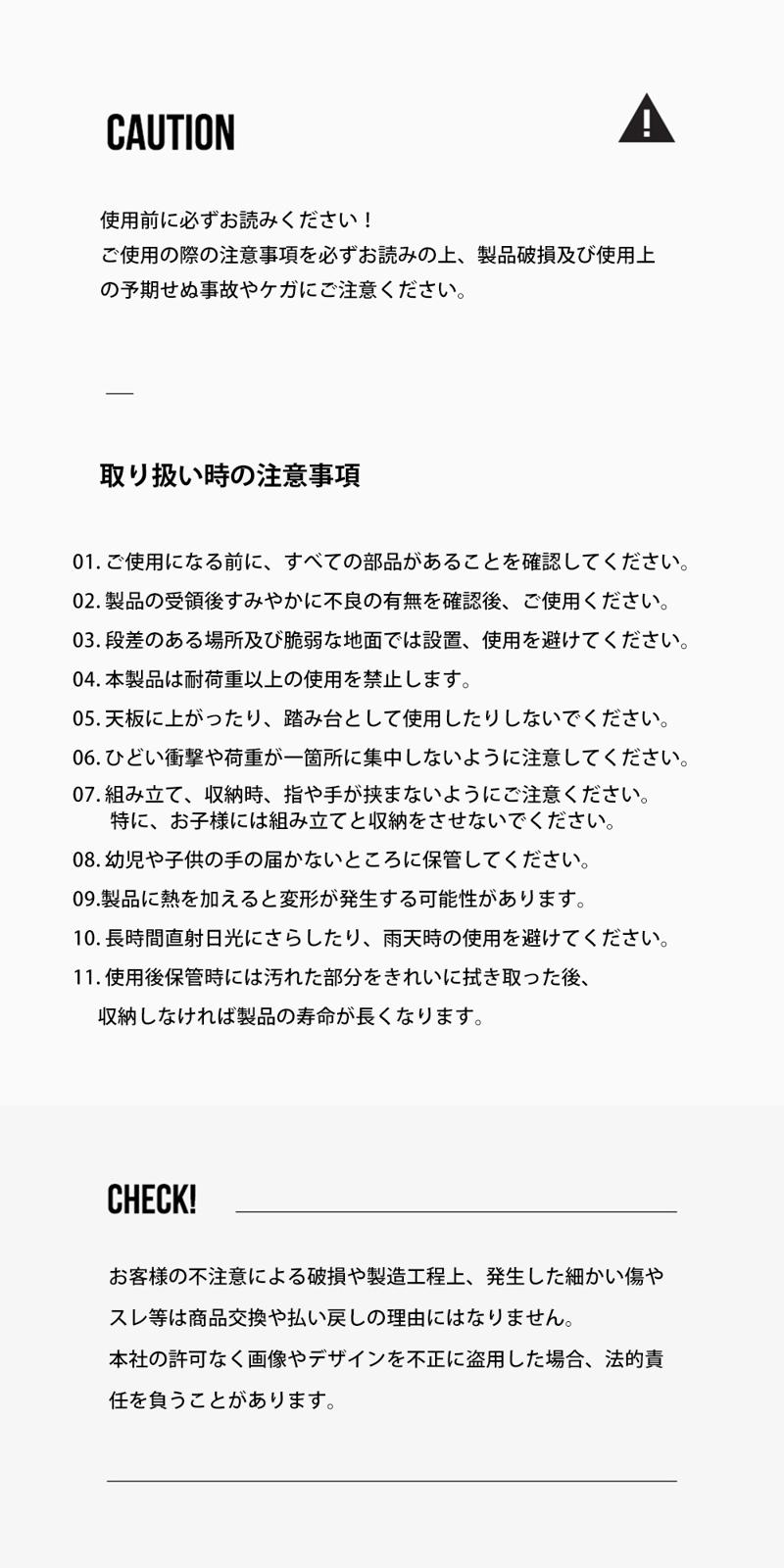 CAUTION

使用前に必ずお読みください！
ご使用の際の注意事項を必ずお読みの上、製品破損及び使用上の予期せぬ事故やケガにご注意ください。

取り扱い時の注意事項

01. ご使用になる前に、すべての部品があることを確認してください。
02. 製品の受領後すみやかに不良の有無を確認後、ご使用ください。
03. 段差のある場所及び脆弱な地面では設置、使用を避けてください。
04. 本製品は耐荷重以上の使用を禁止します。
05. 天板に上がったり、踏み台として使用したりしないでください。
06. ひどい衝撃や荷重が一箇所に集中しないように注意してください。
07. 組み立て、収納時、指や手が挟まないようにご注意ください。
特に、お子様には組み立てと収納をさせないでください。
08. 幼児や子供の手の届かないところに保管してください。
09.製品に熱を加えると変形が発生する可能性があります。
10. 長時間直射日光にさらしたり、雨天時の使用を避けてください。
11. 使用後保管時には汚れた部分をきれいに拭き取った後、
収納しなければ製品の寿命が長くなります。

CHECK!

お客様の不注意による破損や製造工程上、発生した細かい傷やスレ等は商品交換や払い戻しの理由にはなりません。
本社の許可なく画像やデザインを不正に盗用した場合、法的責任を負うことがあります。